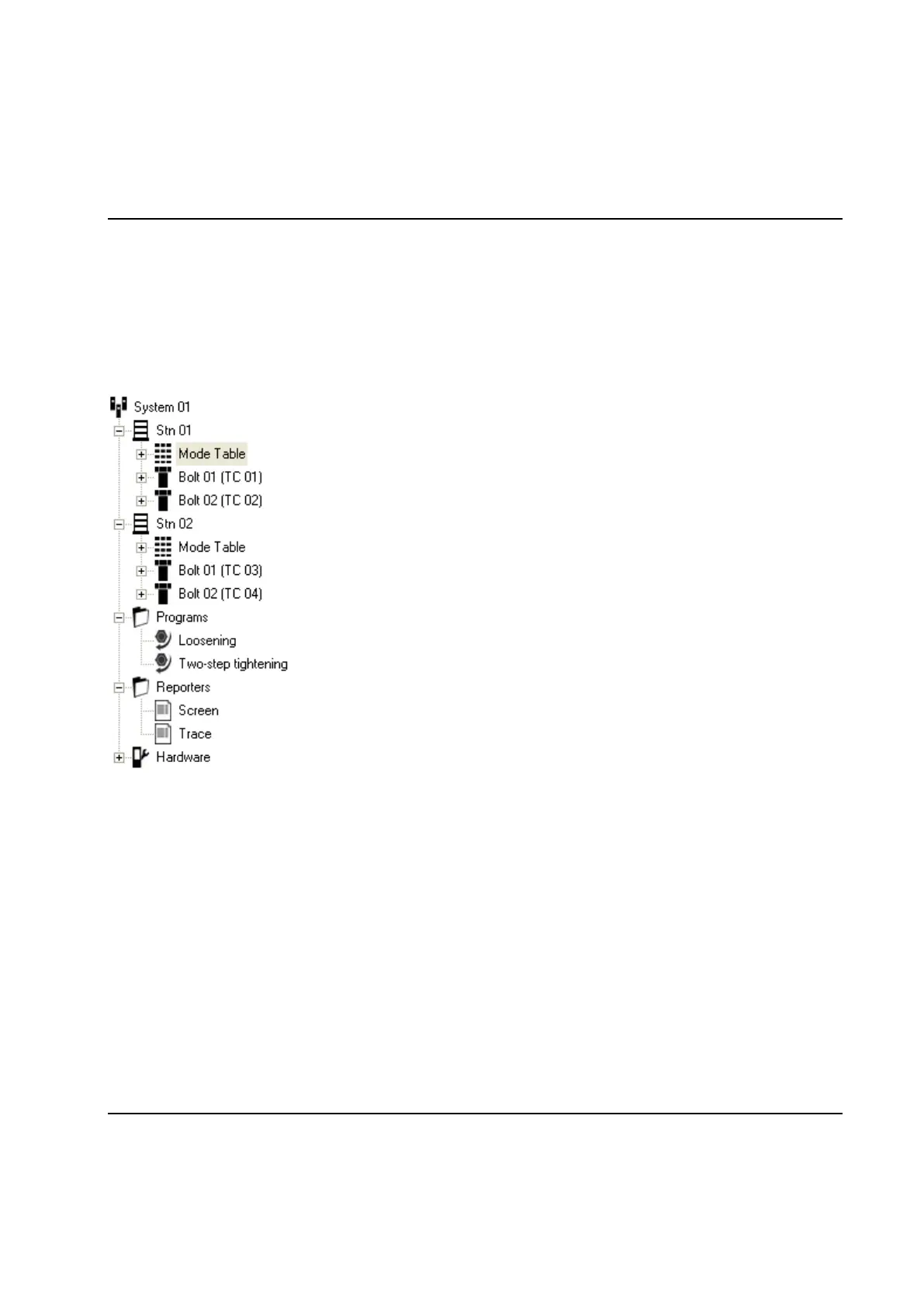 System 01
Stn 01
Mode Table
Bolt 01 (TC 01)
Bolt 02 (TC 02)
Stn 02
Mode Table
Bolt 01 (TC 03)
Bolt 02 (TC 04)
Programs
Loosening
Two-step tightening
Reporters
Screen
Trace
Hardware